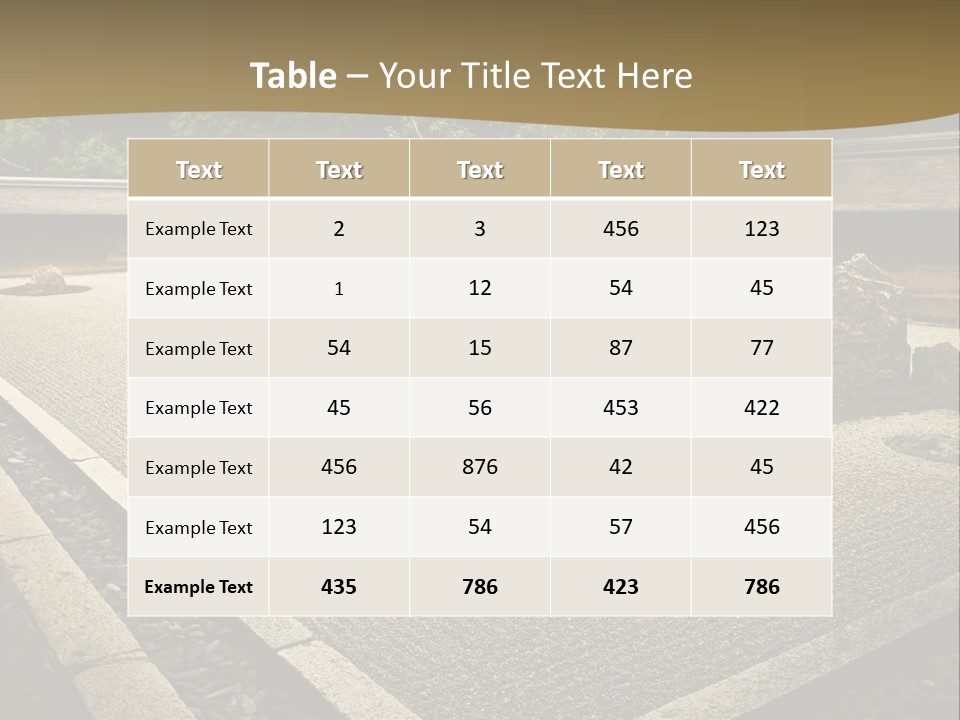 Table – Your Title Text Here

| Text | Text | Text | Text | Text |
|---|---|---|---|---|
| Example Text | 2 | 3 | 456 | 123 |
| Example Text | 1 | 12 | 54 | 45 |
| Example Text | 54 | 15 | 87 | 77 |
| Example Text | 45 | 56 | 453 | 422 |
| Example Text | 456 | 876 | 42 | 45 |
| Example Text | 123 | 54 | 57 | 456 |
| Example Text | 435 | 786 | 423 | 786 |